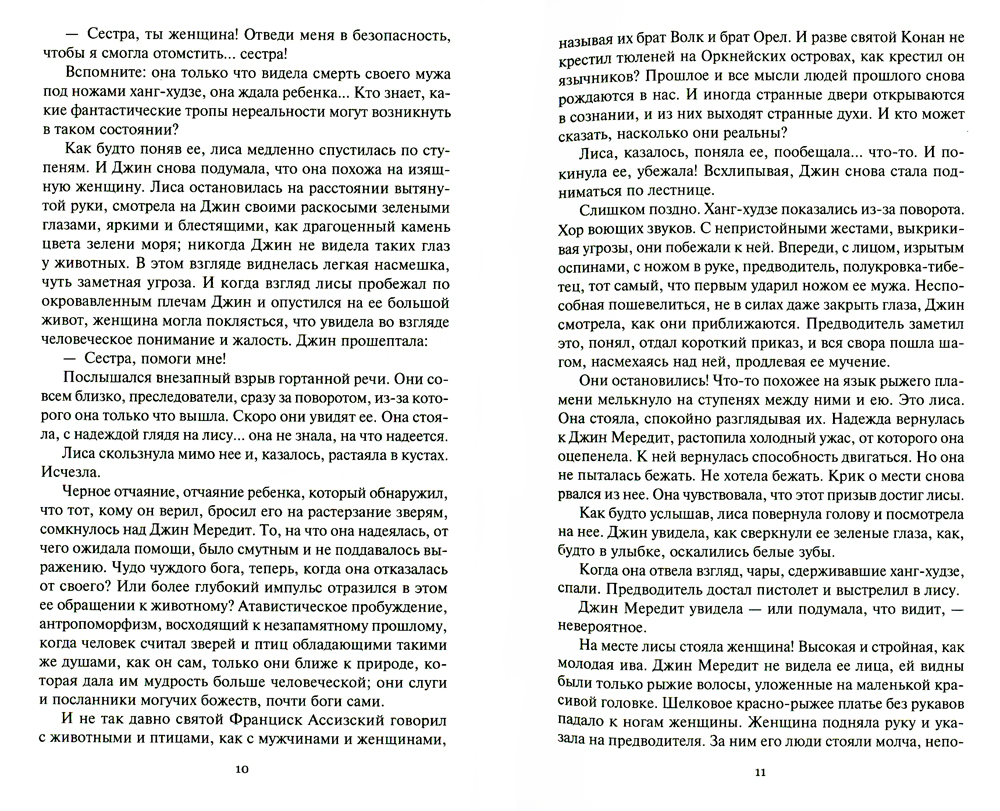 — Сестра, ты женщина! Отведи меня в безопасность, чтобы я смогла отомстить... сестра!

Вспомните: она только что видела смерть своего мужа под ножами ханг-худзе, она ждала ребенка... Кто знает, какие фантастические тропы нереальности могут возникнуть в таком состоянии?

Как будто поняв ее, лиса медленно спустилась по ступеням. И Джин снова подумала, что она похожа на изящную женщину. Лиса остановилась на расстоянии вытянутой руки, смотрела на Джин своими раскосыми зелеными глазами, яркими и блестящими, как драгоценный камень цвета зелени моря; никогда Джин не видела таких глаз у животных. В этом взгляде виднелась легкая насмешка, чуть заметная угроза. И когда взгляд лисы пробежал по окровавленным плечам Джин и опустился на ее большой живот, женщина могла поклясться, что увидела во взгляде человеческое понимание и жалость. Джин прошептала:

— Сестра, помоги мне!

Послышался внезапный взрыв гортанной речи. Они совсем близко, преследователи, сразу за поворотом, из-за которого она только что вышла. Скоро они увидят ее. Она стояла, с надеждой глядя на лису... она не знала, на что надеется.

Лиса скользнула мимо нее и, казалось, растаяла в кустах. Исчезла.

Черное отчаяние, отчаяние ребенка, который обнаружил, что тот, кому он верил, бросил его на растерзание зверям, сомкнулось над Джин Мередит. То, на что она надеялась, от чего ожидала помощи, было смутным и не поддавалось выражению. Чудо чуждого бога, теперь, когда она отказалась от своего? Или более глубокий импульс отразился в этом ее обращении к животному? Атавистическое пробуждение, антропоморфизм, восходящий к незапамятному прошлому, когда человек считал зверей и птиц обладающими такими же душами, как он сам, только они ближе к природе, которая дала им мудрость больше человеческой; они слуги и посланники могучих божеств, почти боги сами.

И не так давно святой Франциск Ассизский говорил с животными и птицами, как с мужчинами и женщинами,

10

называя их брат Волк и брат Орел. И разве святой Конан не крестил тюленей на Оркнейских островах, как крестил он язычников? Прошлое и все мысли людей прошлого снова рождаются в нас. И иногда странные двери открываются в сознании, и из них выходят странные духи. И кто может сказать, насколько они реальны?

Лиса, казалось, поняла ее, пообещала... что-то. И покинула ее, убежала! Всхлипывая, Джин снова стала подниматься по лестнице.

Слишком поздно. Ханг-худзе показались из-за поворота. Хор воющих звуков. С непристойными жестами, выкрикивая угрозы, они побежали к ней. Впереди, с лицом, изрытым оспинами, с ножом в руке, предводитель, полукровка-тибетец, тот самый, что первым ударил ножом ее мужа. Неспособная пошевелиться, не в силах даже закрыть глаза, Джин смотрела, как они приближаются. Предводитель заметил это, понял, отдал короткий приказ, и вся свора пошла шагом, насмехаясь над ней, продлевая ее мучения.

Они остановились! Что-то похожее на язык рыжего пламени мелькнуло на ступенях между ними и ею. Это лиса. Она стояла, спокойно разглядывая их. Надежда вернулась к Джин Мередит, растопила холодный ужас, от которого она оцепенела. К ней вернулась способность двигаться. Но она не пыталась бежать. Не хотела бежать. Крик о мести снова рвался из нее. Она чувствовала, что этот призыв достиг лисы.

Как будто услышав, лиса повернула голову и посмотрела на нее. Джин увидела, как сверкнули ее зеленые глаза, как, будто в улыбке, оскалились белые зубы.

Когда она отвела взгляд, чары, сдерживавшие ханг-худзе, спали. Предводитель достал пистолет и выстрелил в лису.

Джин Мередит увидела — или подумала, что видит, — невероятное.

На месте лисы стояла женщина! Высокая и стройная, как молодая ива. Джин Мередит не видела ее лица, ей видны были только рыжие волосы, уложенные на маленькой красивой головке. Шелковое красно-рыжее платье без рукавов падало к ногам женщины. Женщина подняла руку и указала на предводителя. За ним его люди стояли молча, непо-

11